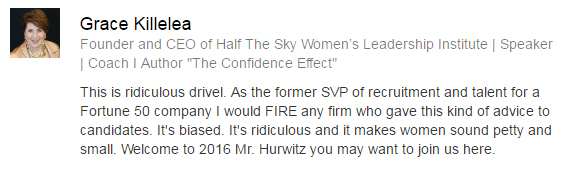 Grace Killelea

Founder and CEO of Half The Sky Women's Leadership Institute | Speaker | Coach I Author "The Confidence Effect"

This is ridiculous drivel. As the former SVP of recruitment and talent for a Fortune 50 company I would FIRE any firm who gave this kind of advice to candidates. It's biased. It's ridiculous and it makes women sound petty and small. Welcome to 2016 Mr. Hurwitz you may want to join us here.